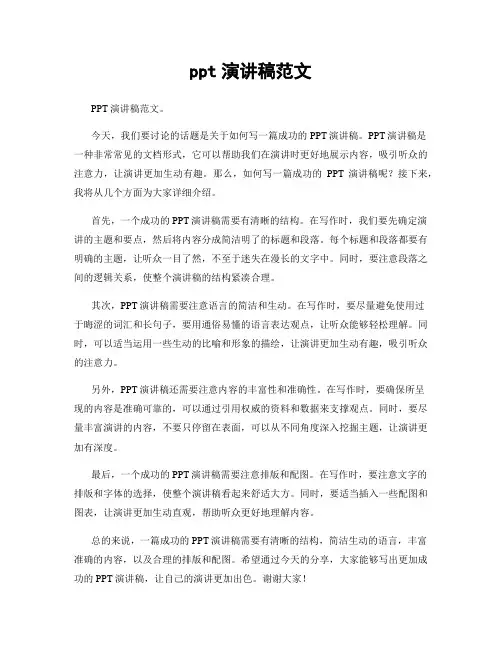 ppt 演讲稿范文

PPT 演讲稿范文。

今天，我们要讨论的话题是关于如何写一篇成功的 PPT 演讲稿。PPT 演讲稿是一种非常常见的文档形式，它可以帮助我们在演讲时更好地展示内容，吸引听众的注意力，让演讲更加生动有趣。那么，如何写一篇成功的 PPT 演讲稿呢？接下来，我将从几个方面为大家详细介绍。

首先，一个成功的 PPT 演讲稿需要有清晰的结构。在写作时，我们要先确定演讲的主题和要点，然后将内容分成简洁明了的标题和段落。每个标题和段落都要有明确的主题，让听众一目了然，不至于迷失在漫长的文字中。同时，要注意段落之间的逻辑关系，使整个演讲稿的结构紧凑合理。

其次，PPT 演讲稿需要注意语言的简洁和生动。在写作时，要尽量避免使用过于晦涩的词汇和长句子，要用通俗易懂的语言表达观点，让听众能够轻松理解。同时，可以适当运用一些生动的比喻和形象的描绘，让演讲更加生动有趣，吸引听众的注意力。

另外，PPT 演讲稿还需要注意内容的丰富性和准确性。在写作时，要确保所呈现的内容是准确可靠的，可以通过引用权威的资料和数据来支撑观点。同时，要尽量丰富演讲的内容，不要只停留在表面，可以从不同角度深入挖掘主题，让演讲更加有深度。

最后，一个成功的 PPT 演讲稿需要注意排版和配图。在写作时，要注意文字的排版和字体的选择，使整个演讲稿看起来舒适大方。同时，要适当插入一些配图和图表，让演讲更加生动直观，帮助听众更好地理解内容。

总的来说，一篇成功的 PPT 演讲稿需要有清晰的结构，简洁生动的语言，丰富准确的内容，以及合理的排版和配图。希望通过今天的分享，大家能够写出更加成功的 PPT 演讲稿，让自己的演讲更加出色。谢谢大家！